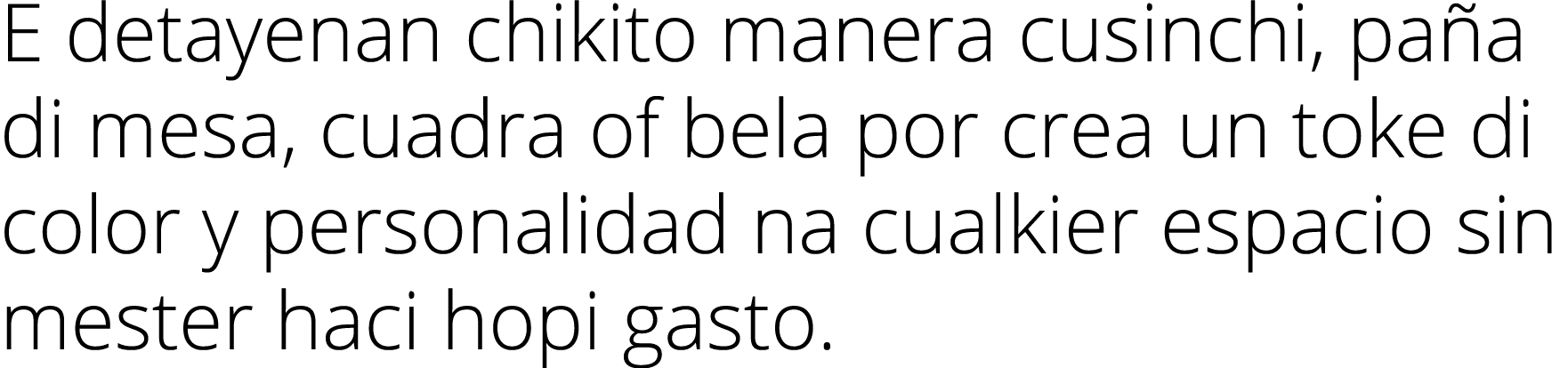 E detayenan chikito manera cusinchi, paña di mesa, cuadra of bela por crea un toke di color y personalidad na cualkier espacio sin mester haci hopi gasto.